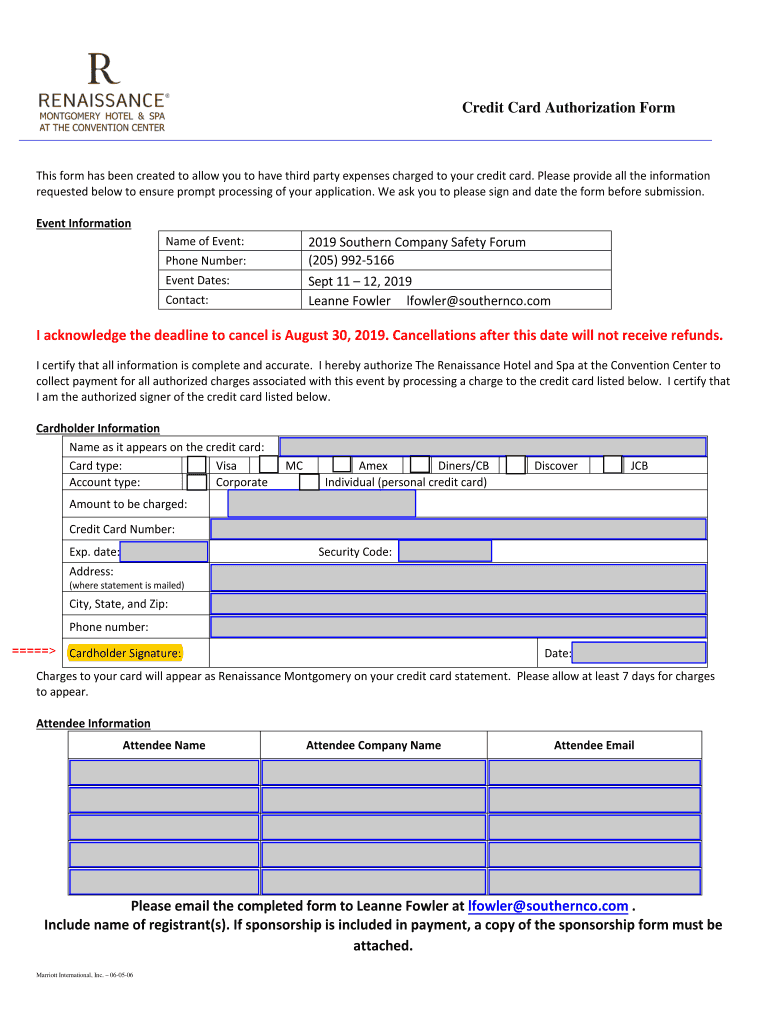 R
RENAISSANCE®
MONTGOMERY HOTEL & SPA
AT THE CONVENTION CENTER

Credit Card Authorization Form

This form has been created to allow you to have third party expenses charged to your credit card. Please provide all the information requested below to ensure prompt processing of your application. We ask you to please sign and date the form before submission.

Event Information

| Name of Event: | 2019 Southern Company Safety Forum |
|---|---|
| Phone Number: | (205) 992-5166 |
| Event Dates: | Sept 11 – 12, 2019 |
| Contact: | Leanne Fowler lfowler@southernco.com |

I acknowledge the deadline to cancel is August 30, 2019. Cancellations after this date will not receive refunds.

I certify that all information is complete and accurate. I hereby authorize The Renaissance Hotel and Spa at the Convention Center to collect payment for all authorized charges associated with this event by processing a charge to the credit card listed below. I certify that I am the authorized signer of the credit card listed below.

Cardholder Information

Name as it appears on the credit card:
Card type: Visa MC Amex Diners/CB Discover JCB
Account type: Corporate Individual (personal credit card)
Amount to be charged:
Credit Card Number:
Exp. date: Security Code:
Address:
(where statement is mailed)
City, State, and Zip:
Phone number:
=====> Cardholder Signature: Date:

Charges to your card will appear as Renaissance Montgomery on your credit card statement. Please allow at least 7 days for charges to appear.

Attendee Information

| Attendee Name | Attendee Company Name | Attendee Email |
|---|---|---|
| | | |
| | | |
| | | |
| | | |
| | | |

Please email the completed form to Leanne Fowler at lfowler@southernco.com .
Include name of registrant(s). If sponsorship is included in payment, a copy of the sponsorship form must be attached.

Marriott International, Inc. – 06-05-06